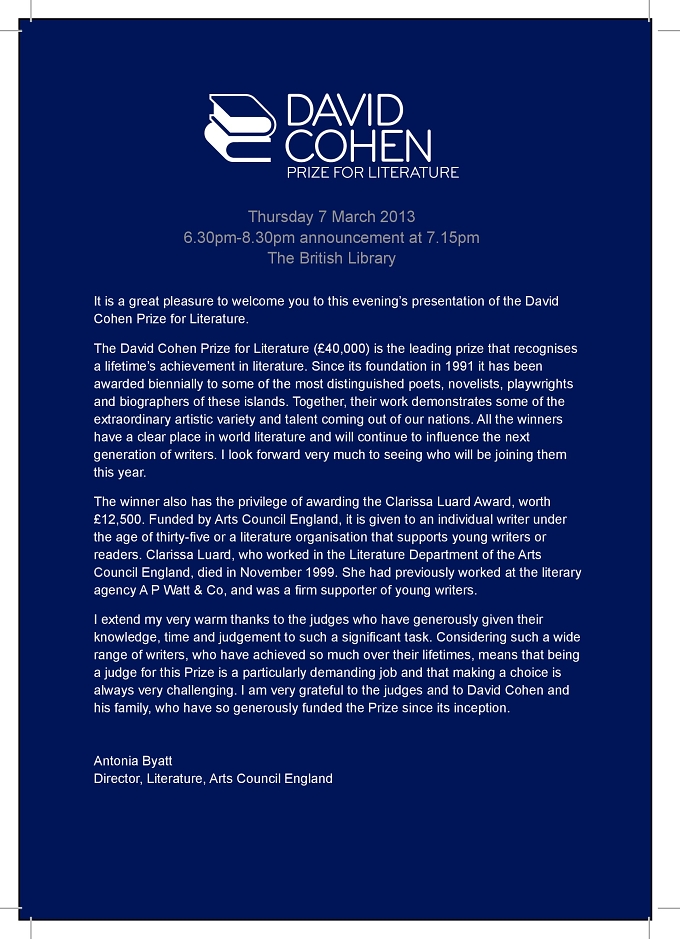 DAVID
COHEN
PRIZE FOR LITERATURE

Thursday 7 March 2013
6.30pm-8.30pm announcement at 7.15pm
The British Library

It is a great pleasure to welcome you to this evening's presentation of the David Cohen Prize for Literature.

The David Cohen Prize for Literature (£40,000) is the leading prize that recognises a lifetime's achievement in literature. Since its foundation in 1991 it has been awarded biennially to some of the most distinguished poets, novelists, playwrights and biographers of these islands. Together, their work demonstrates some of the extraordinary artistic variety and talent coming out of our nations. All the winners have a clear place in world literature and will continue to influence the next generation of writers. I look forward very much to seeing who will be joining them this year.

The winner also has the privilege of awarding the Clarissa Luard Award, worth £12,500. Funded by Arts Council England, it is given to an individual writer under the age of thirty-five or a literature organisation that supports young writers or readers. Clarissa Luard, who worked in the Literature Department of the Arts Council England, died in November 1999. She had previously worked at the literary agency A P Watt & Co, and was a firm supporter of young writers.

I extend my very warm thanks to the judges who have generously given their knowledge, time and judgement to such a significant task. Considering such a wide range of writers, who have achieved so much over their lifetimes, means that being a judge for this Prize is a particularly demanding job and that making a choice is always very challenging. I am very grateful to the judges and to David Cohen and his family, who have so generously funded the Prize since its inception.

Antonia Byatt
Director, Literature, Arts Council England